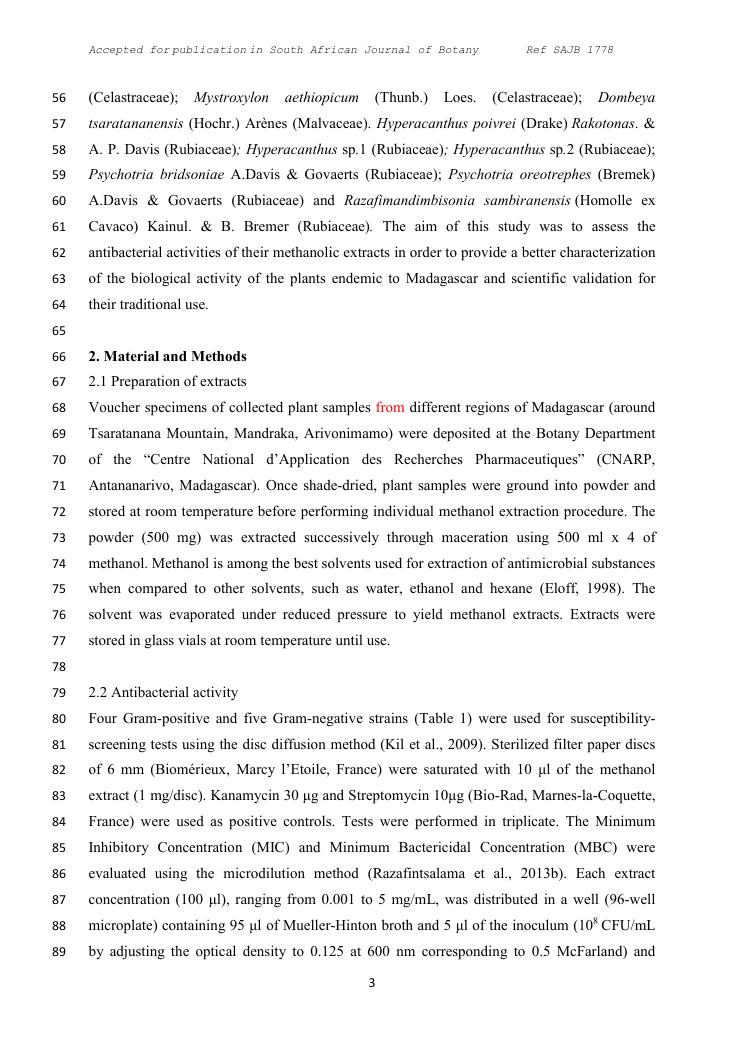 Accepted for publication in South African Journal of Botany Ref SAJB 1778

56 (Celastraceae); Mystroxylon aethiopicum (Thunb.) Loes. (Celastraceae); Dombeya
57 tsaratananensis (Hochr.) Arènes (Malvaceae). Hyperacanthus poivrei (Drake) Rakotonas. &
58 A. P. Davis (Rubiaceae); Hyperacanthus sp.1 (Rubiaceae); Hyperacanthus sp.2 (Rubiaceae);
59 Psychotria bridsoniae A.Davis & Govaerts (Rubiaceae); Psychotria oreotrephes (Bremek)
60 A.Davis & Govaerts (Rubiaceae) and Razafimandimbisonia sambiranensis (Homolle ex
61 Cavaco) Kainul. & B. Bremer (Rubiaceae). The aim of this study was to assess the
62 antibacterial activities of their methanolic extracts in order to provide a better characterization
63 of the biological activity of the plants endemic to Madagascar and scientific validation for
64 their traditional use.
65
66 2. Material and Methods
67 2.1 Preparation of extracts
68 Voucher specimens of collected plant samples from different regions of Madagascar (around
69 Tsaratanana Mountain, Mandraka, Arivonimamo) were deposited at the Botany Department
70 of the “Centre National d’Application des Recherches Pharmaceutiques” (CNARP,
71 Antananarivo, Madagascar). Once shade-dried, plant samples were ground into powder and
72 stored at room temperature before performing individual methanol extraction procedure. The
73 powder (500 mg) was extracted successively through maceration using 500 ml x 4 of
74 methanol. Methanol is among the best solvents used for extraction of antimicrobial substances
75 when compared to other solvents, such as water, ethanol and hexane (Eloff, 1998). The
76 solvent was evaporated under reduced pressure to yield methanol extracts. Extracts were
77 stored in glass vials at room temperature until use.
78
79 2.2 Antibacterial activity
80 Four Gram-positive and five Gram-negative strains (Table 1) were used for susceptibility-
81 screening tests using the disc diffusion method (Kil et al., 2009). Sterilized filter paper discs
82 of 6 mm (Biomérieux, Marcy l’Etoile, France) were saturated with 10 µl of the methanol
83 extract (1 mg/disc). Kanamycin 30 µg and Streptomycin 10µg (Bio-Rad, Marnes-la-Coquette,
84 France) were used as positive controls. Tests were performed in triplicate. The Minimum
85 Inhibitory Concentration (MIC) and Minimum Bactericidal Concentration (MBC) were
86 evaluated using the microdilution method (Razafintsalama et al., 2013b). Each extract
87 concentration (100 µl), ranging from 0.001 to 5 mg/mL, was distributed in a well (96-well
88 microplate) containing 95 µl of Mueller-Hinton broth and 5 µl of the inoculum ($10^8$ CFU/mL
89 by adjusting the optical density to 0.125 at 600 nm corresponding to 0.5 McFarland) and

3